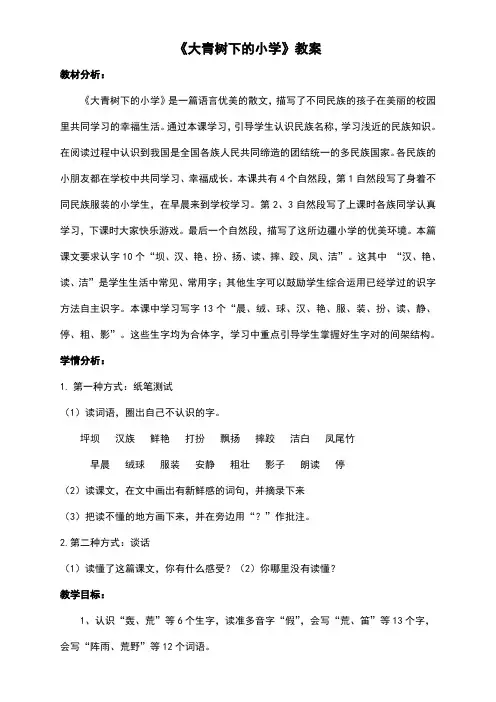 《大青树下的小学》教案

教材分析：

《大青树下的小学》是一篇语言优美的散文，描写了不同民族的孩子在美丽的校园里共同学习的幸福生活。通过本课学习，引导学生认识民族名称，学习浅近的民族知识。在阅读过程中认识到我国是全国各族人民共同缔造的团结统一的多民族国家。各民族的小朋友都在学校中共同学习、幸福成长。本课共有4个自然段，第1自然段写了身着不同民族服装的小学生，在早晨来到学校学习。第2、3自然段写了上课时各族同学认真学习，下课时大家快乐游戏。最后一个自然段，描写了这所边疆小学的优美环境。本篇课文要求认字10个“坝、汉、艳、扮、扬、读、摔、跤、凤、洁”。这其中“汉、艳、读、洁”是学生生活中常见、常用字；其他生字可以鼓励学生综合运用已经学过的识字方法自主识字。本课中学习写字13个“晨、绒、球、汉、艳、服、装、扮、读、静、停、粗、影”。这些生字均为合体字，学习中重点引导学生掌握好生字对的间架结构。

学情分析：

1. 第一种方式：纸笔测试

（1）读词语，圈出自己不认识的字。

坪坝　汉族　鲜艳　打扮　飘扬　摔跤　洁白　凤尾竹

早晨　绒球　服装　安静　粗壮　影子　朗读　停

（2）读课文，在文中画出有新鲜感的词句，并摘录下来

（3）把读不懂的地方画下来，并在旁边用“？”作批注。

2. 第二种方式：谈话

（1）读懂了这篇课文，你有什么感受？（2）你哪里没有读懂？

教学目标：

1、认识“轰、荒”等6个生字，读准多音字“假”，会写“荒、笛”等13个字，会写“阵雨、荒野”等12个词语。